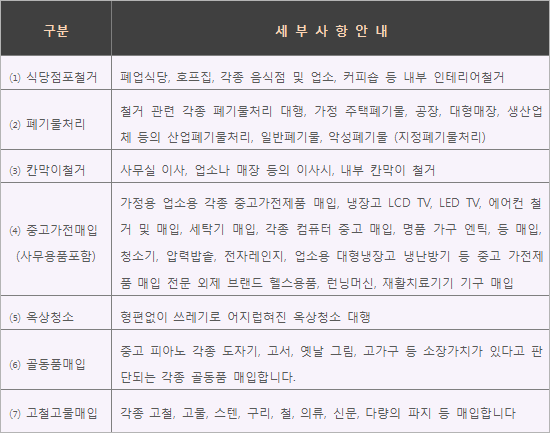 | 구분 | 세 부 사 항 안 내 |
|---|---|
| ⑴ 식당점포철거 | 폐업식당, 호프집, 각종 음식점 및 업소, 커피숍 등 내부 인테리어철거 |
| ⑵ 폐기물처리 | 철거 관련 각종 폐기물처리 대행, 가정 주택폐기물, 공장, 대형매장, 생산업체 등의 산업폐기물처리, 일반폐기물, 악성폐기물 (지정폐기물처리) |
| ⑶ 칸막이철거 | 사무실 이사, 업소나 매장 등의 이사시, 내부 칸막이 철거 |
| ⑷ 중고가전매입 (사무용품포함) | 가정용 업소용 각종 중고가전제품 매입, 냉장고 LCD TV, LED TV, 에어컨 철거 및 매입, 세탁기 매입, 각종 컴퓨터 중고 매입, 명품 가구 엔틱, 등 매입, 청소기, 압력밥솥, 전자레인지, 업소용 대형냉장고 냉난방기 등 중고 가전제품 매입 전문 외제 브랜드 헬스용품, 런닝머신, 재활치료기기 기구 매입 |
| ⑸ 옥상청소 | 형편없이 쓰레기로 어지럽혀진 옥상청소 대행 |
| ⑹ 골동품매입 | 중고 피아노 각종 도자기, 고서, 옛날 그림, 고가구 등 소장가치가 있다고 판단되는 각종 골동품 매입합니다. |
| ⑺ 고철고물매입 | 각종 고철, 고물, 스텐, 구리, 철, 의류, 신문, 다량의 파지 등 매입합니다 |